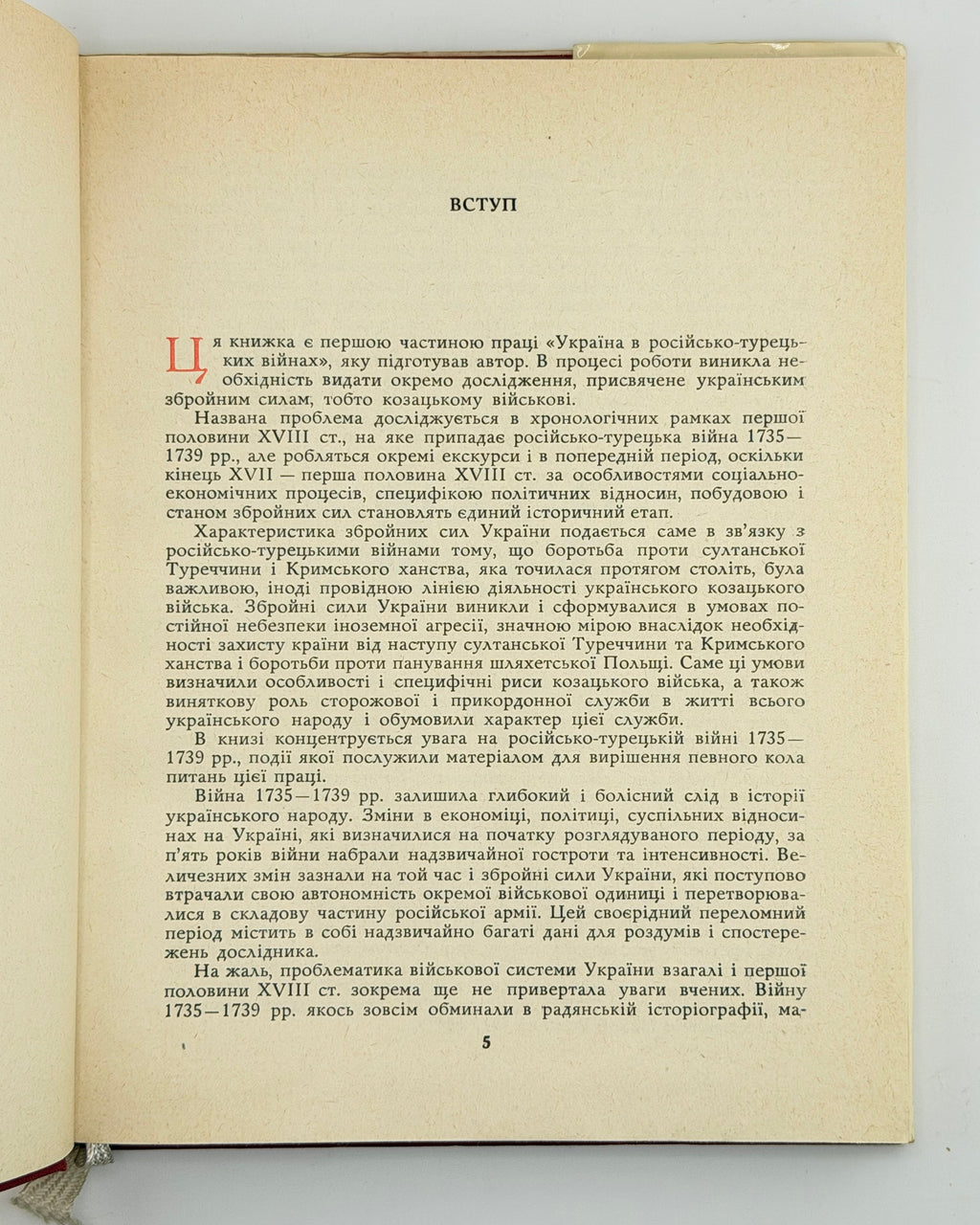 ВСТУП

Ця книжка є першою частиною праці «Україна в російсько-турецьких війнах», яку підготував автор. В процесі роботи виникла необхідність видати окремо дослідження, присвячене українським збройним силам, тобто козацькому військові.

Названа проблема досліджується в хронологічних рамках першої половини XVIII ст., на яке припадає російсько-турецька війна 1735—1739 рр., але робляться окремі екскурси і в попередній період, оскільки кінець XVII — перша половина XVIII ст. за особливостями соціально-економічних процесів, специфікою політичних відносин, побудовою і станом збройних сил становлять єдиний історичний етап.

Характеристика збройних сил України подається саме в зв'язку з російсько-турецькими війнами тому, що боротьба проти султанської Туреччини і Кримського ханства, яка точилася протягом століть, була важливою, іноді провідною лінією діяльності українського козацького війська. Збройні сили України виникли і сформувалися в умовах постійної небезпеки іноземної агресії, значною мірою внаслідок необхідності захисту країни від наступу султанської Туреччини та Кримського ханства і боротьби проти панування шляхетської Польщі. Саме ці умови визначили особливості і специфічні риси козацького війська, а також виняткову роль сторожової і прикордонної служби в житті всього українського народу і обумовили характер цієї служби.

В книзі концентрується увага на російсько-турецькій війні 1735—1739 рр., події якої послужили матеріалом для вирішення певного кола питань цієї праці.

Війна 1735—1739 рр. залишила глибокий і болісний слід в історії українського народу. Зміни в економіці, політиці, суспільних відносинах на Україні, які визначилися на початку розглядуваного періоду, за п'ять років війни набрали надзвичайної гостроти та інтенсивності. Величезних змін зазнали на той час і збройні сили України, які поступово втрачали свою автономність окремої військової одиниці і перетворювалися в складову частину російської армії. Цей своєрідний переломний період містить в собі надзвичайно багаті дані для роздумів і спостережень дослідника.

На жаль, проблематика військової системи України взагалі і першої половини XVIII ст. зокрема ще не привертала уваги вчених. Війну 1735—1739 рр. якось зовсім обминали в радянській історіографії, ма-

5